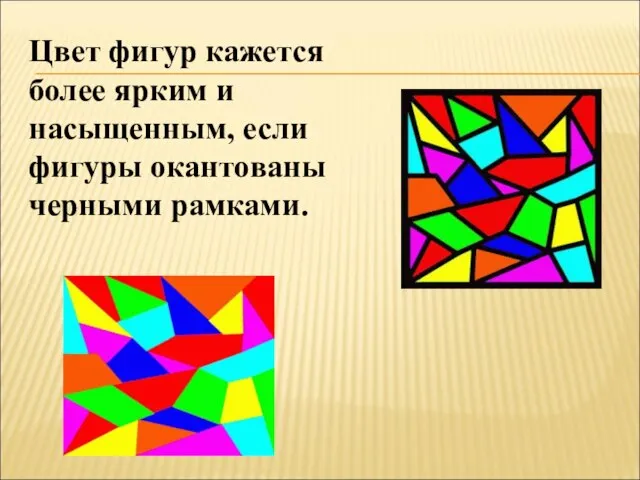 Цвет фигур кажется более ярким и насыщенным, если фигуры окантованы черными рамками.